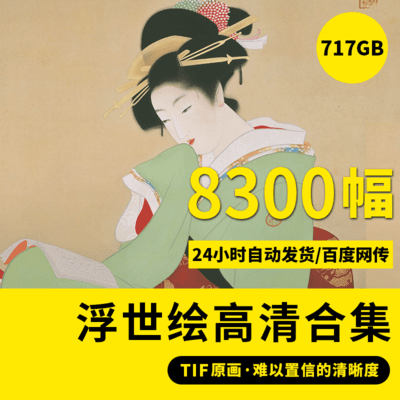 717GB

8300幅

24小时自动发货/百度网传

浮世绘高清合集

TIF原画·难以置信的清晰度